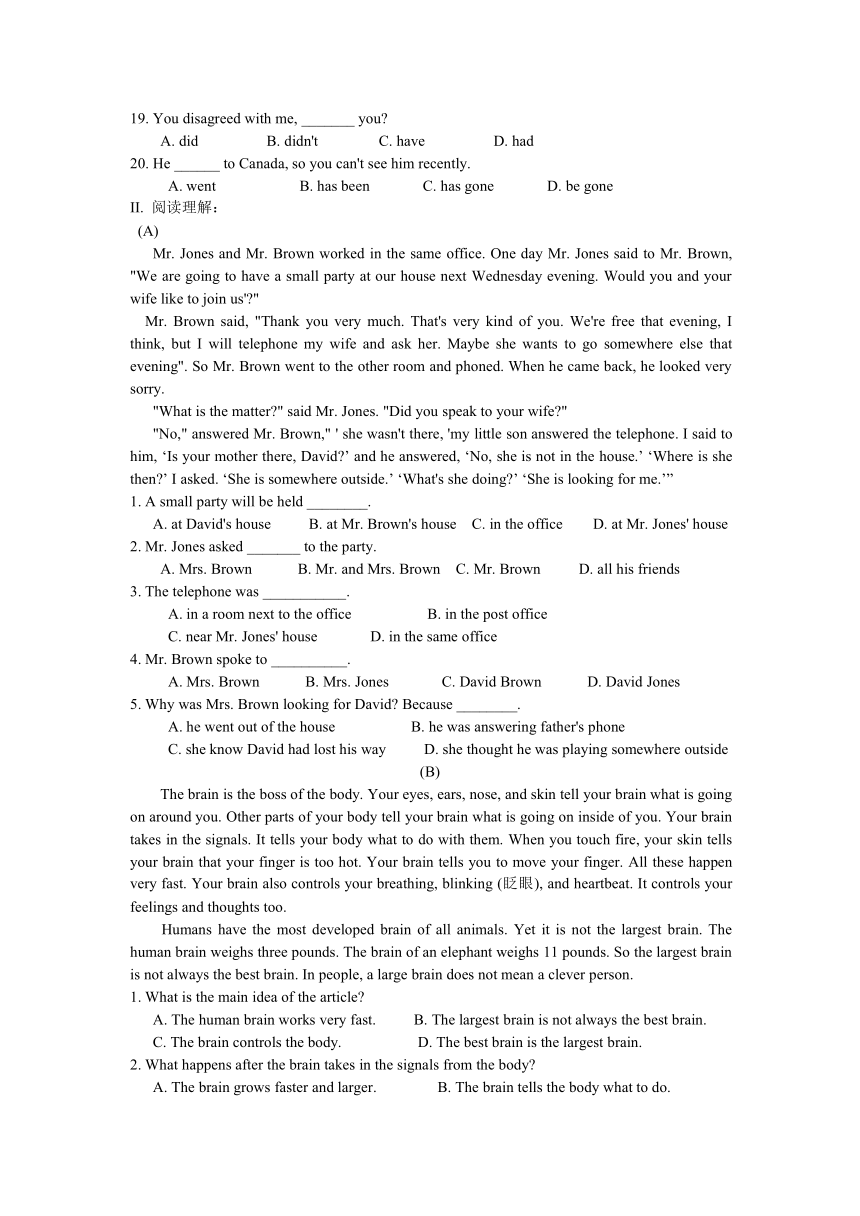 19. You disagreed with me, _______ you?

A. did B. didn't C. have D. had

20. He ______ to Canada, so you can't see him recently.

A. went B. has been C. has gone D. be gone

II. 阅读理解：

(A)

Mr. Jones and Mr. Brown worked in the same office. One day Mr. Jones said to Mr. Brown, "We are going to have a small party at our house next Wednesday evening. Would you and your wife like to join us'?"

Mr. Brown said, "Thank you very much. That's very kind of you. We're free that evening, I think, but I will telephone my wife and ask her. Maybe she wants to go somewhere else that evening". So Mr. Brown went to the other room and phoned. When he came back, he looked very sorry.

"What is the matter?" said Mr. Jones. "Did you speak to your wife?"

"No," answered Mr. Brown," ' she wasn't there, 'my little son answered the telephone. I said to him, ‘Is your mother there, David?’ and he answered, ‘No, she is not in the house.’ ‘Where is she then?’ I asked. ‘She is somewhere outside.’ ‘What's she doing?’ ‘She is looking for me.’”

1. A small party will be held ________.

A. at David's house B. at Mr. Brown's house C. in the office D. at Mr. Jones' house

2. Mr. Jones asked _______ to the party.

A. Mrs. Brown B. Mr. and Mrs. Brown C. Mr. Brown D. all his friends

3. The telephone was ___________.

A. in a room next to the office B. in the post office

C. near Mr. Jones' house D. in the same office

4. Mr. Brown spoke to __________.

A. Mrs. Brown B. Mrs. Jones C. David Brown D. David Jones

5. Why was Mrs. Brown looking for David? Because ________.

A. he went out of the house B. he was answering father's phone

C. she know David had lost his way D. she thought he was playing somewhere outside

(B)

The brain is the boss of the body. Your eyes, ears, nose, and skin tell your brain what is going on around you. Other parts of your body tell your brain what is going on inside of you. Your brain takes in the signals. It tells your body what to do with them. When you touch fire, your skin tells your brain that your finger is too hot. Your brain tells you to move your finger. All these happen very fast. Your brain also controls your breathing, blinking (眨眼), and heartbeat. It controls your feelings and thoughts too.

Humans have the most developed brain of all animals. Yet it is not the largest brain. The human brain weighs three pounds. The brain of an elephant weighs 11 pounds. So the largest brain is not always the best brain. In people, a large brain does not mean a clever person.

1. What is the main idea of the article?

A. The human brain works very fast. B. The largest brain is not always the best brain.

C. The brain controls the body. D. The best brain is the largest brain.

2. What happens after the brain takes in the signals from the body?

A. The brain grows faster and larger. B. The brain tells the body what to do.